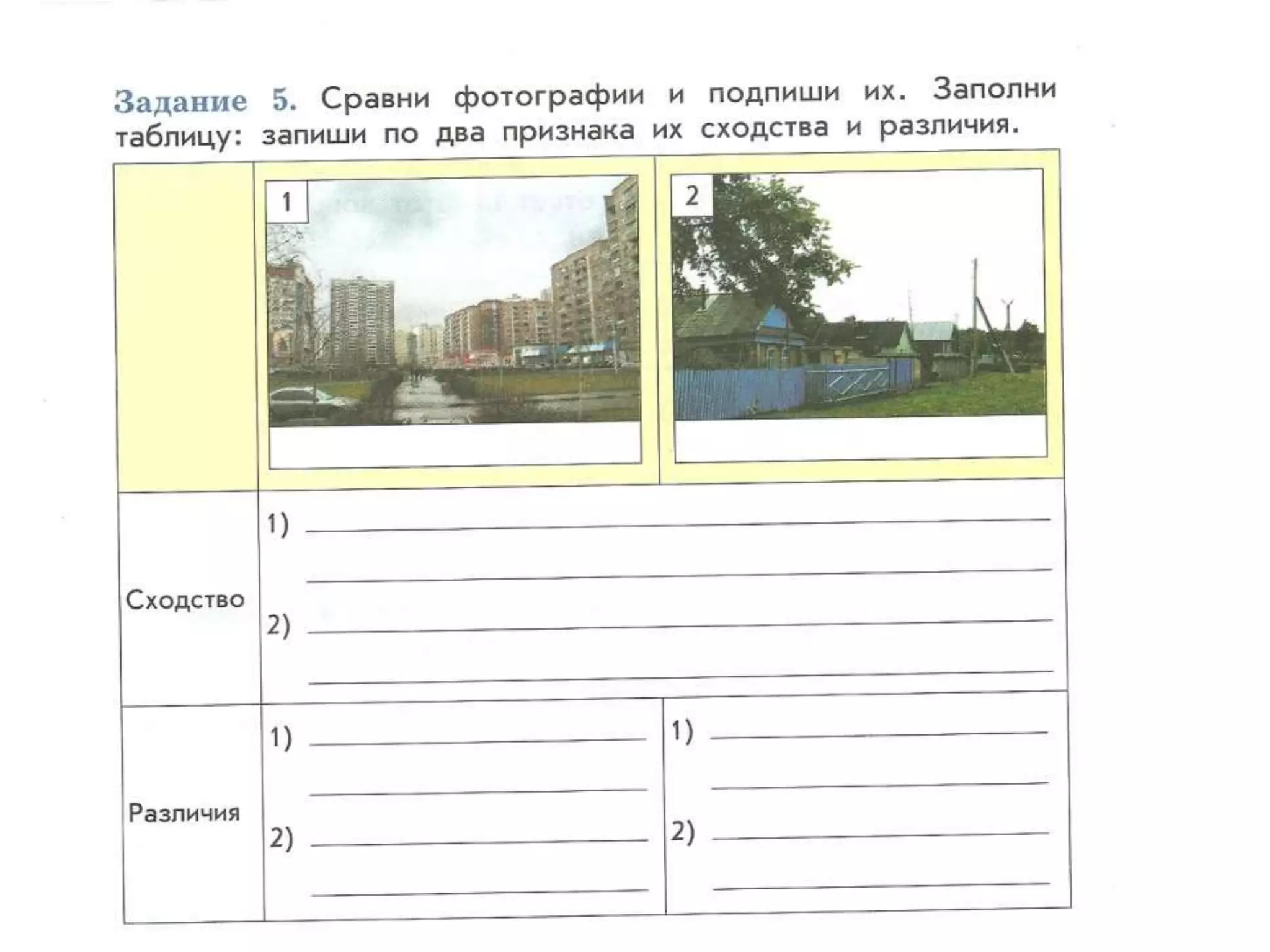 Задание 5. Сравни фотографии и подпиши их. Заполни таблицу: запиши по два признака их сходства и различия.

|  | 1 ____ | 2 ____ |
|---|---|---|
| Сходство | 1) ____ ____ 2) ____ ____ |  |
| Различия | 1) ____ ____ 2) ____ ____ | 1) ____ ____ 2) ____ ____ |